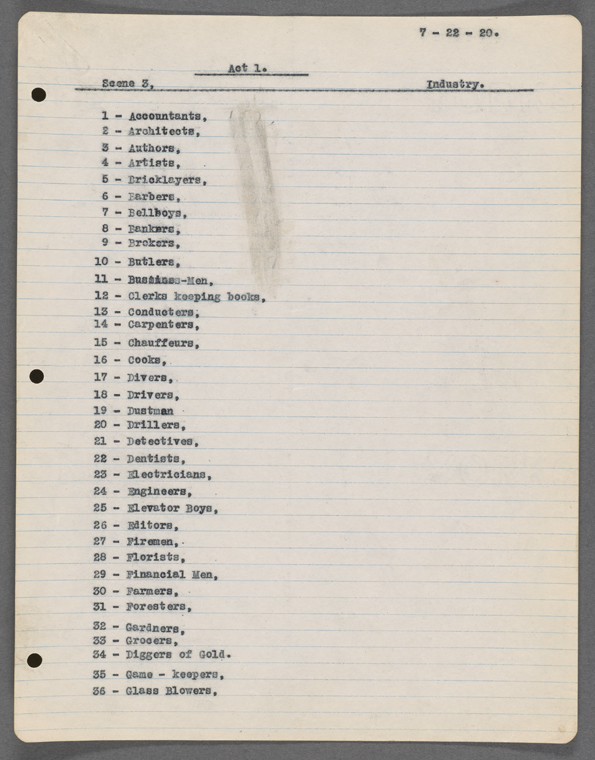 7 - 22 - 20.

Act 1.

Scene 3, Industry.

1 - Accountants,
2 - Architects,
3 - Authors,
4 - Artists,
5 - Bricklayers,
6 - Barbers,
7 - Bellboys,
8 - Bankers,
9 - Brokers,
10 - Butlers,
11 - Business-Men,
12 - Clerks keeping books,
13 - Conductors,
14 - Carpenters,
15 - Chauffeurs,
16 - Cooks,
17 - Divers,
18 - Drivers,
19 - Dustman
20 - Drillers,
21 - Detectives,
22 - Dentists,
23 - Electricians,
24 - Engineers,
25 - Elevator Boys,
26 - Editors,
27 - Firemen,
28 - Florists,
29 - Financial Men,
30 - Farmers,
31 - Foresters,
32 - Gardners,
33 - Grocers,
34 - Diggers of Gold.
35 - Game - keepers,
36 - Glass Blowers,